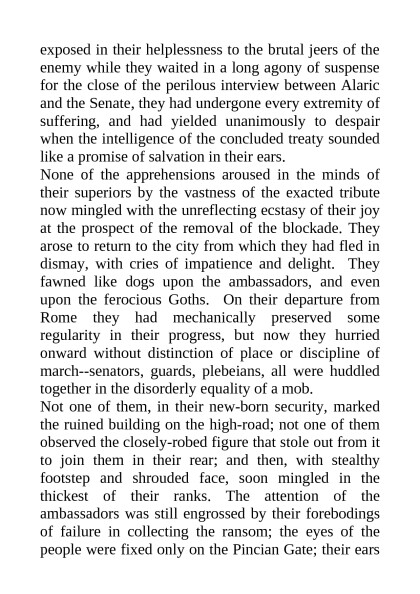 exposed in their helplessness to the brutal jeers of the enemy while they waited in a long agony of suspense for the close of the perilous interview between Alaric and the Senate, they had undergone every extremity of suffering, and had yielded unanimously to despair when the intelligence of the concluded treaty sounded like a promise of salvation in their ears.

None of the apprehensions aroused in the minds of their superiors by the vastness of the exacted tribute now mingled with the unreflecting ecstasy of their joy at the prospect of the removal of the blockade. They arose to return to the city from which they had fled in dismay, with cries of impatience and delight. They fawned like dogs upon the ambassadors, and even upon the ferocious Goths. On their departure from Rome they had mechanically preserved some regularity in their progress, but now they hurried onward without distinction of place or discipline of march--senators, guards, plebeians, all were huddled together in the disorderly equality of a mob.

Not one of them, in their new-born security, marked the ruined building on the high-road; not one of them observed the closely-robed figure that stole out from it to join them in their rear; and then, with stealthy footstep and shrouded face, soon mingled in the thickest of their ranks. The attention of the ambassadors was still engrossed by their forebodings of failure in collecting the ransom; the eyes of the people were fixed only on the Pincian Gate; their ears